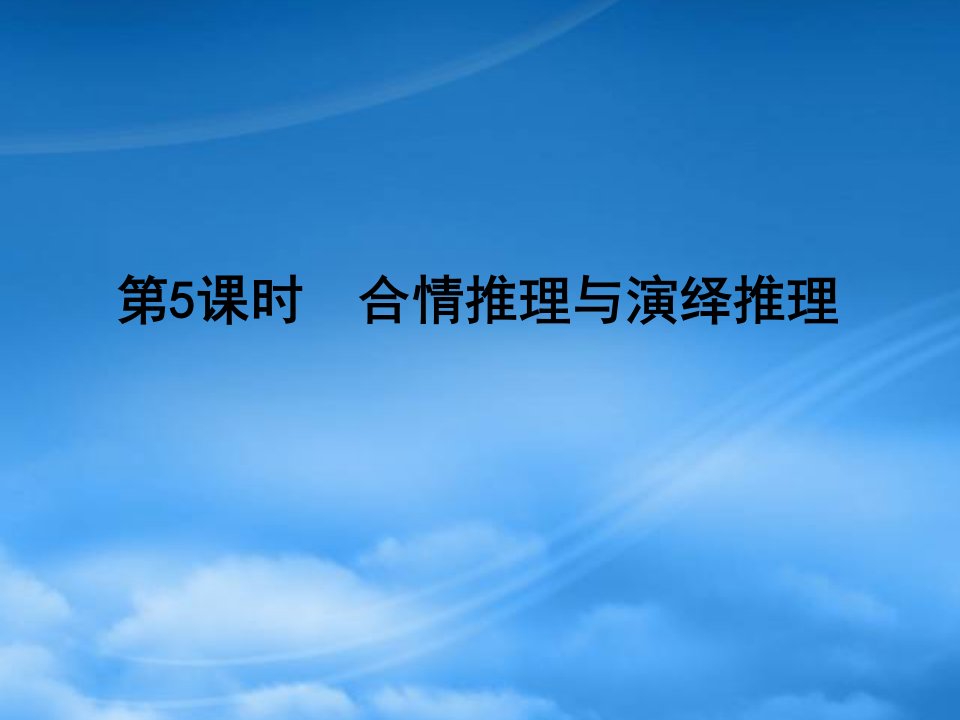 第5课时　合情推理与演绎推理